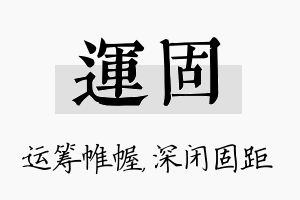 運固

运筹帷幄，深闭固距